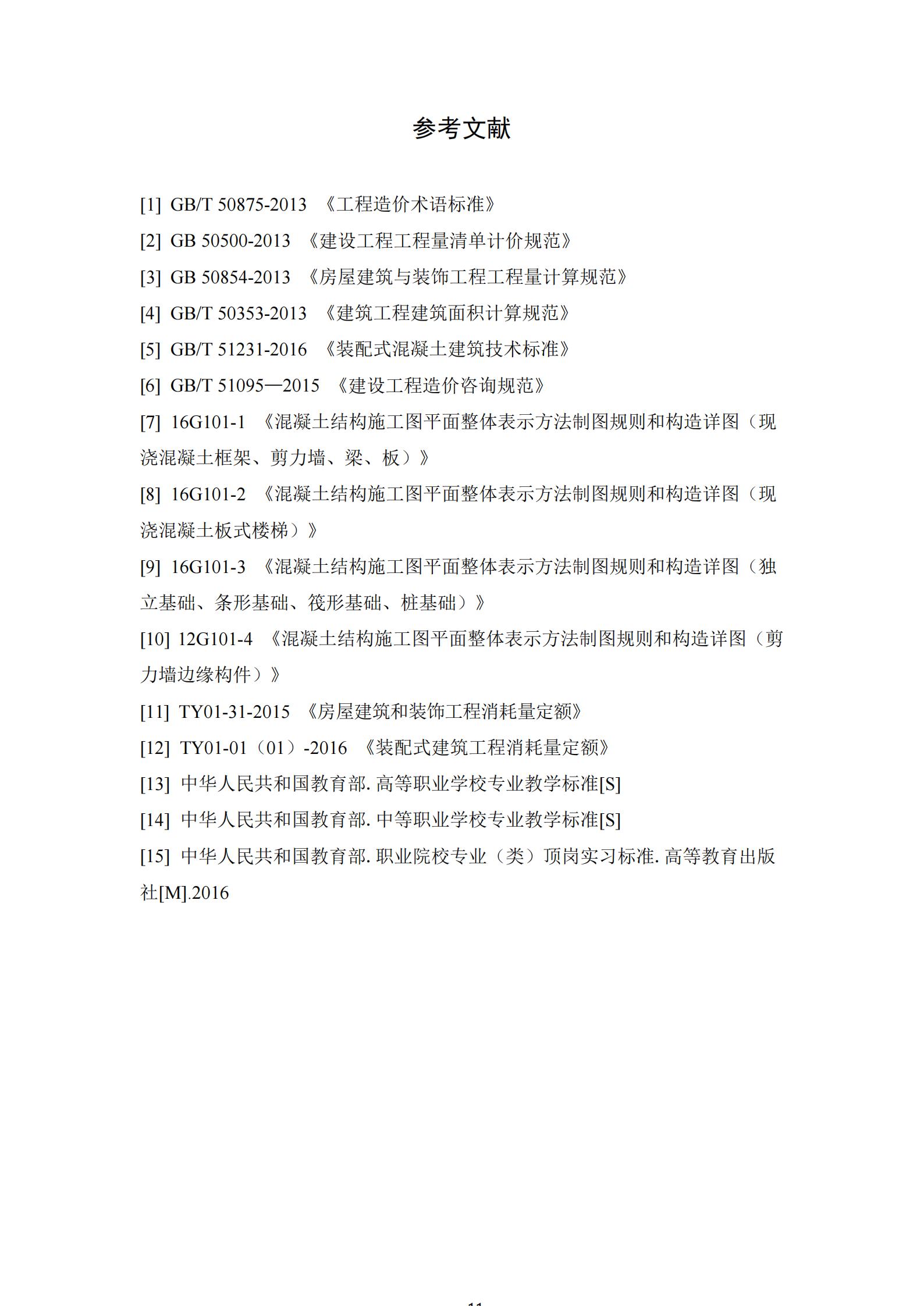 参考文献

[1] GB/T 50875-2013 《工程造价术语标准》

[2] GB 50500-2013 《建设工程工程量清单计价规范》

[3] GB 50854-2013 《房屋建筑与装饰工程工程量计算规范》

[4] GB/T 50353-2013 《建筑工程建筑面积计算规范》

[5] GB/T 51231-2016 《装配式混凝土建筑技术标准》

[6] GB/T 51095—2015 《建设工程造价咨询规范》

[7] 16G101-1 《混凝土结构施工图平面整体表示方法制图规则和构造详图（现浇混凝土框架、剪力墙、梁、板）》

[8] 16G101-2 《混凝土结构施工图平面整体表示方法制图规则和构造详图（现浇混凝土板式楼梯）》

[9] 16G101-3 《混凝土结构施工图平面整体表示方法制图规则和构造详图（独立基础、条形基础、筏形基础、桩基础）》

[10] 12G101-4 《混凝土结构施工图平面整体表示方法制图规则和构造详图（剪力墙边缘构件）》

[11] TY01-31-2015 《房屋建筑和装饰工程消耗量定额》

[12] TY01-01（01）-2016 《装配式建筑工程消耗量定额》

[13] 中华人民共和国教育部. 高等职业学校专业教学标准[S]

[14] 中华人民共和国教育部. 中等职业学校专业教学标准[S]

[15] 中华人民共和国教育部. 职业院校专业（类）顶岗实习标准. 高等教育出版社[M].2016

11